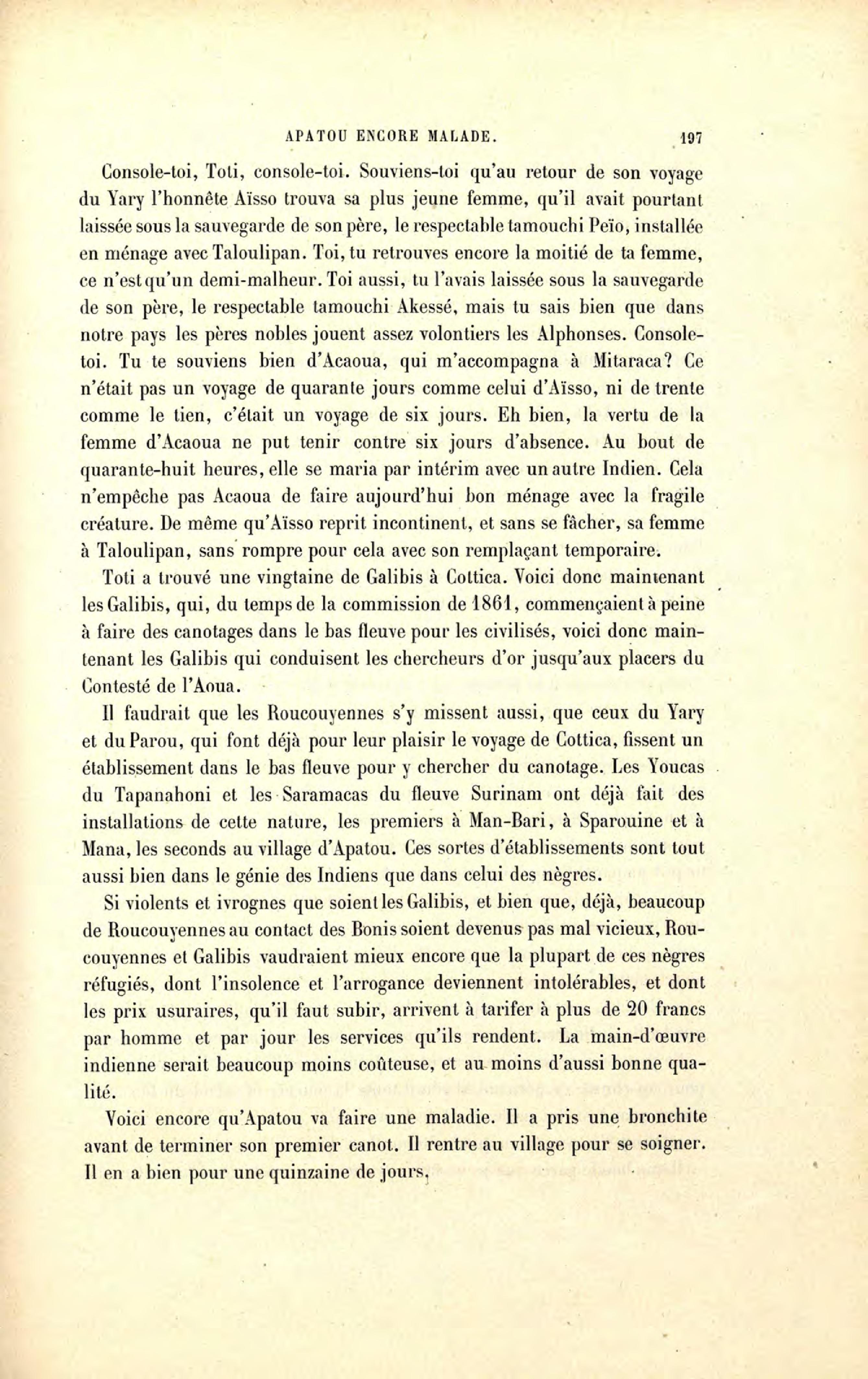 APATOU ENCORE MALADE. 197

Console-toi, Toti, console-toi. Souviens-toi qu'au retour de son voyage du Yary l'honnête Aïsso trouva sa plus jeune femme, qu'il avait pourtant laissée sous la sauvegarde de son père, le respectable tamouchi Peïo, installée en ménage avec Taloulipan. Toi, tu retrouves encore la moitié de ta femme, ce n'est qu'un demi-malheur. Toi aussi, tu l'avais laissée sous la sauvegarde de son père, le respectable tamouchi Akessé, mais tu sais bien que dans notre pays les pères nobles jouent assez volontiers les Alphonses. Console-toi. Tu te souviens bien d'Acaoua, qui m'accompagna à Mitaraca? Ce n'était pas un voyage de quarante jours comme celui d'Aïsso, ni de trente comme le tien, c'était un voyage de six jours. Eh bien, la vertu de la femme d'Acaoua ne put tenir contre six jours d'absence. Au bout de quarante-huit heures, elle se maria par intérim avec un autre Indien. Cela n'empêche pas Acaoua de faire aujourd'hui bon ménage avec la fragile créature. De même qu'Aïsso reprit incontinent, et sans se fâcher, sa femme à Taloulipan, sans rompre pour cela avec son remplaçant temporaire.

Toti a trouvé une vingtaine de Galibis à Cottica. Voici donc maintenant les Galibis, qui, du temps de la commission de 1861, commençaient à peine à faire des canotages dans le bas fleuve pour les civilisés, voici donc maintenant les Galibis qui conduisent les chercheurs d'or jusqu'aux placers du Contesté de l'Aoua.

Il faudrait que les Roucouyennes s'y missent aussi, que ceux du Yary et du Parou, qui font déjà pour leur plaisir le voyage de Cottica, fissent un établissement dans le bas fleuve pour y chercher du canotage. Les Youcas du Tapanahoni et les Saramacas du fleuve Surinam ont déjà fait des installations de cette nature, les premiers à Man-Bari, à Sparouine et à Mana, les seconds au village d'Apatou. Ces sortes d'établissements sont tout aussi bien dans le génie des Indiens que dans celui des nègres.

Si violents et ivrognes que soient les Galibis, et bien que, déjà, beaucoup de Roucouyennes au contact des Bonis soient devenus pas mal vicieux, Roucouyennes et Galibis vaudraient mieux encore que la plupart de ces nègres réfugiés, dont l'insolence et l'arrogance deviennent intolérables, et dont les prix usuraires, qu'il faut subir, arrivent à tarifer à plus de 20 francs par homme et par jour les services qu'ils rendent. La main-d'œuvre indienne serait beaucoup moins coûteuse, et au moins d'aussi bonne qualité.

Voici encore qu'Apatou va faire une maladie. Il a pris une bronchite avant de terminer son premier canot. Il rentre au village pour se soigner. Il en a bien pour une quinzaine de jours.